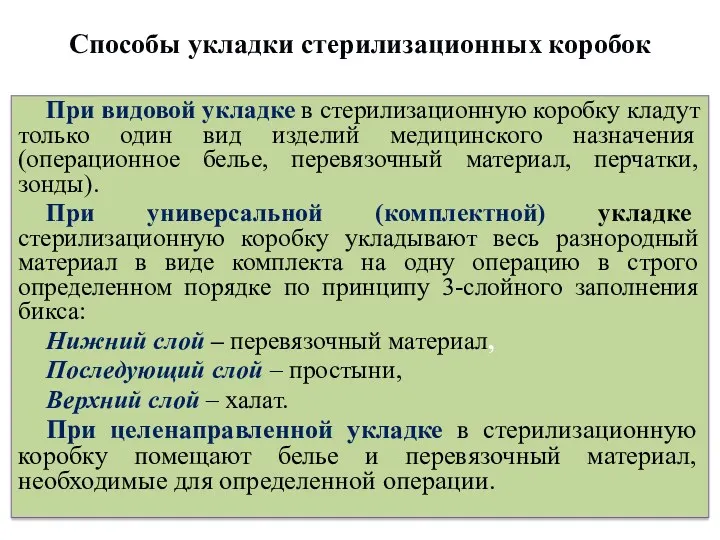 Способы укладки стерилизационных коробок

При видовой укладке в стерилизационную коробку кладут только один вид изделий медицинского назначения (операционное белье, перевязочный материал, перчатки, зонды).

При универсальной (комплектной) укладке стерилизационную коробку укладывают весь разнородный материал в виде комплекта на одну операцию в строго определенном порядке по принципу 3-слойного заполнения бикса:

Нижний слой – перевязочный материал,

Последующий слой – простыни,

Верхний слой – халат.

При целенаправленной укладке в стерилизационную коробку помещают белье и перевязочный материал, необходимые для определенной операции.